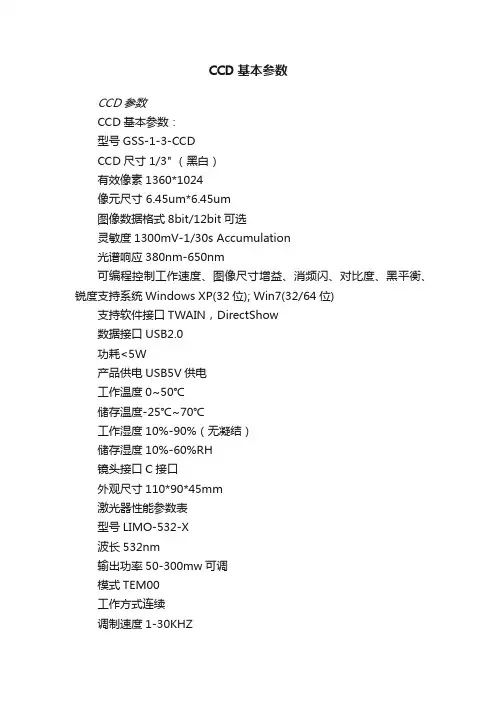 CCD 基本参数

CCD 参数

CCD 基本参数：

型号 GSS-1-3-CCD

CCD 尺寸 1/3"（黑白）

有效像素 1360*1024

像元尺寸 6.45um*6.45um

图像数据格式 8bit/12bit 可选

灵敏度 1300mV-1/30s Accumulation

光谱响应 380nm-650nm

可编程控制工作速度、图像尺寸增益、消频闪、对比度、黑平衡、锐度支持系统 Windows XP(32 位); Win7(32/64 位)

支持软件接口 TWAIN，DirectShow

数据接口 USB2.0

功耗<5W

产品供电 USB5V 供电

工作温度 0~50℃

储存温度-25℃~70℃

工作湿度 10%-90%（无凝结）

储存湿度 10%-60%RH

镜头接口 C 接口

外观尺寸 110*90*45mm

激光器性能参数表

型号 LIMO-532-X

波长 532nm

输出功率 50-300mw 可调

模式 TEM00

工作方式连续

调制速度 1-30KHZ